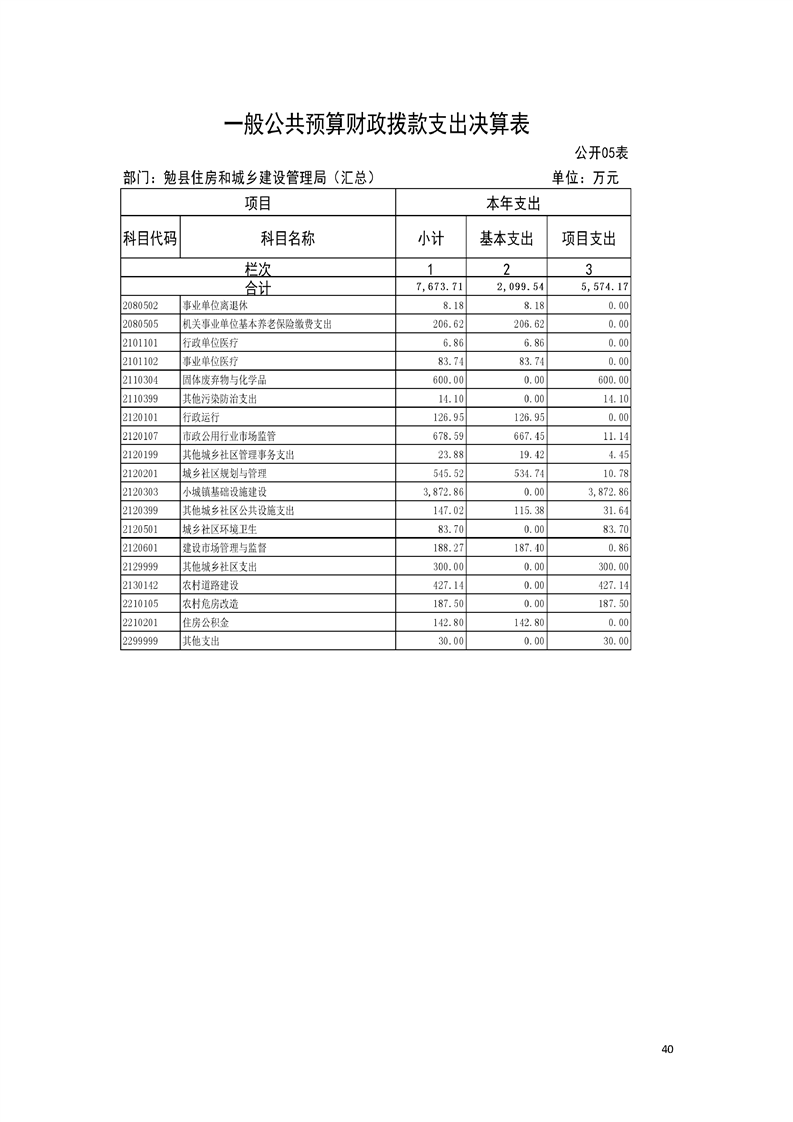 一般公共预算财政拨款支出决算表

公开05表

部门：勉县住房和城乡建设管理局（汇总）　　单位：万元

| 项目 | | 本年支出 | | |
|---|---|---|---|---|
| 科目代码 | 科目名称 | 小计 | 基本支出 | 项目支出 |
| 栏次 | | 1 | 2 | 3 |
| 合计 | | 7,673.71 | 2,099.54 | 5,574.17 |
| 2080502 | 事业单位离退休 | 8.18 | 8.18 | 0.00 |
| 2080505 | 机关事业单位基本养老保险缴费支出 | 206.62 | 206.62 | 0.00 |
| 2101101 | 行政单位医疗 | 6.86 | 6.86 | 0.00 |
| 2101102 | 事业单位医疗 | 83.74 | 83.74 | 0.00 |
| 2110304 | 固体废弃物与化学品 | 600.00 | 0.00 | 600.00 |
| 2110399 | 其他污染防治支出 | 14.10 | 0.00 | 14.10 |
| 2120101 | 行政运行 | 126.95 | 126.95 | 0.00 |
| 2120107 | 市政公用行业市场监管 | 678.59 | 667.45 | 11.14 |
| 2120199 | 其他城乡社区管理事务支出 | 23.88 | 19.42 | 4.45 |
| 2120201 | 城乡社区规划与管理 | 545.52 | 534.74 | 10.78 |
| 2120303 | 小城镇基础设施建设 | 3,872.86 | 0.00 | 3,872.86 |
| 2120399 | 其他城乡社区公共设施支出 | 147.02 | 115.38 | 31.64 |
| 2120501 | 城乡社区环境卫生 | 83.70 | 0.00 | 83.70 |
| 2120601 | 建设市场管理与监督 | 188.27 | 187.40 | 0.86 |
| 2129999 | 其他城乡社区支出 | 300.00 | 0.00 | 300.00 |
| 2130142 | 农村道路建设 | 427.14 | 0.00 | 427.14 |
| 2210105 | 农村危房改造 | 187.50 | 0.00 | 187.50 |
| 2210201 | 住房公积金 | 142.80 | 142.80 | 0.00 |
| 2299999 | 其他支出 | 30.00 | 0.00 | 30.00 |

40